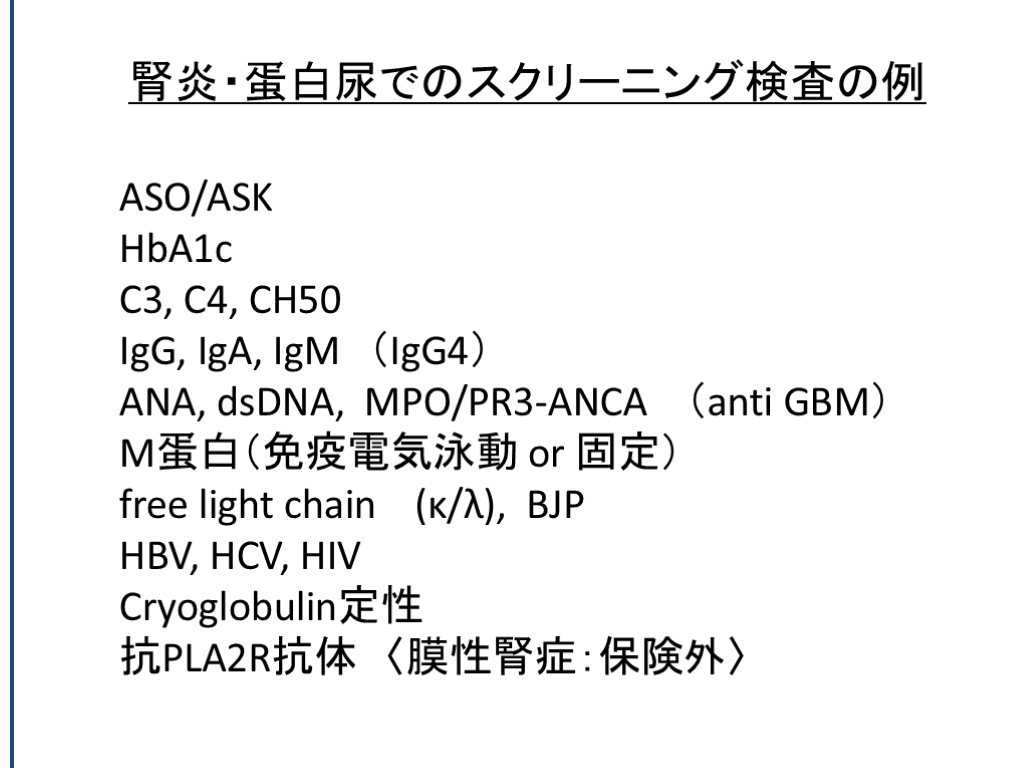 腎炎・蛋白尿でのスクリーニング検査の例

ASO/ASK
HbA1c
C3, C4, CH50
IgG, IgA, IgM （IgG4）
ANA, dsDNA, MPO/PR3-ANCA （anti GBM）
M蛋白（免疫電気泳動 or 固定）
free light chain (κ/λ), BJP
HBV, HCV, HIV
Cryoglobulin定性
抗PLA2R抗体 〈膜性腎症：保険外〉